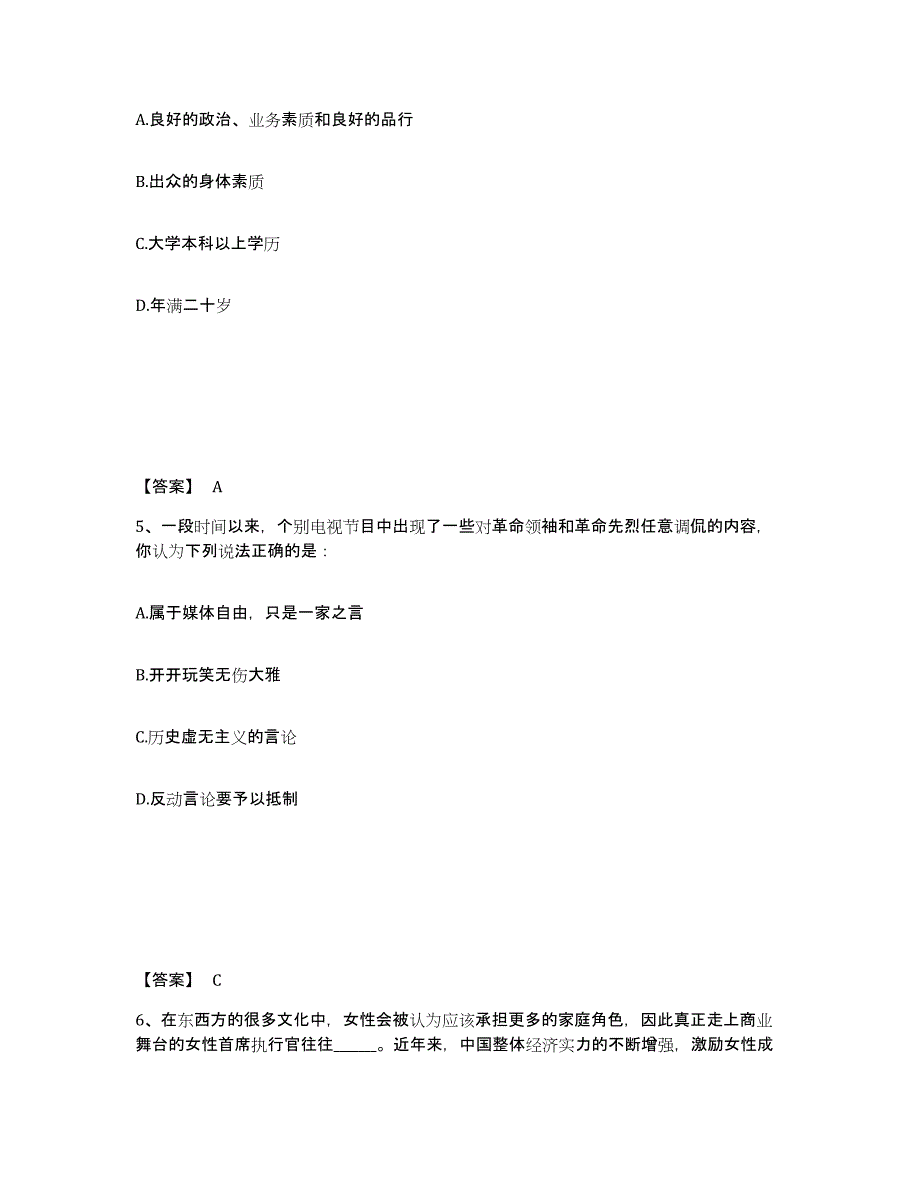 A.良好的政治、业务素质和良好的品行

B.出众的身体素质

C.大学本科以上学历

D.年满二十岁

【答案】 A

5、一段时间以来，个别电视节目中出现了一些对革命领袖和革命先烈任意调侃的内容，你认为下列说法正确的是：

A.属于媒体自由，只是一家之言

B.开开玩笑无伤大雅

C.历史虚无主义的言论

D.反动言论要予以抵制

【答案】 C

6、在东西方的很多文化中，女性会被认为应该承担更多的家庭角色，因此真正走上商业舞台的女性首席执行官往往______。近年来，中国整体经济实力的不断增强，激励女性成